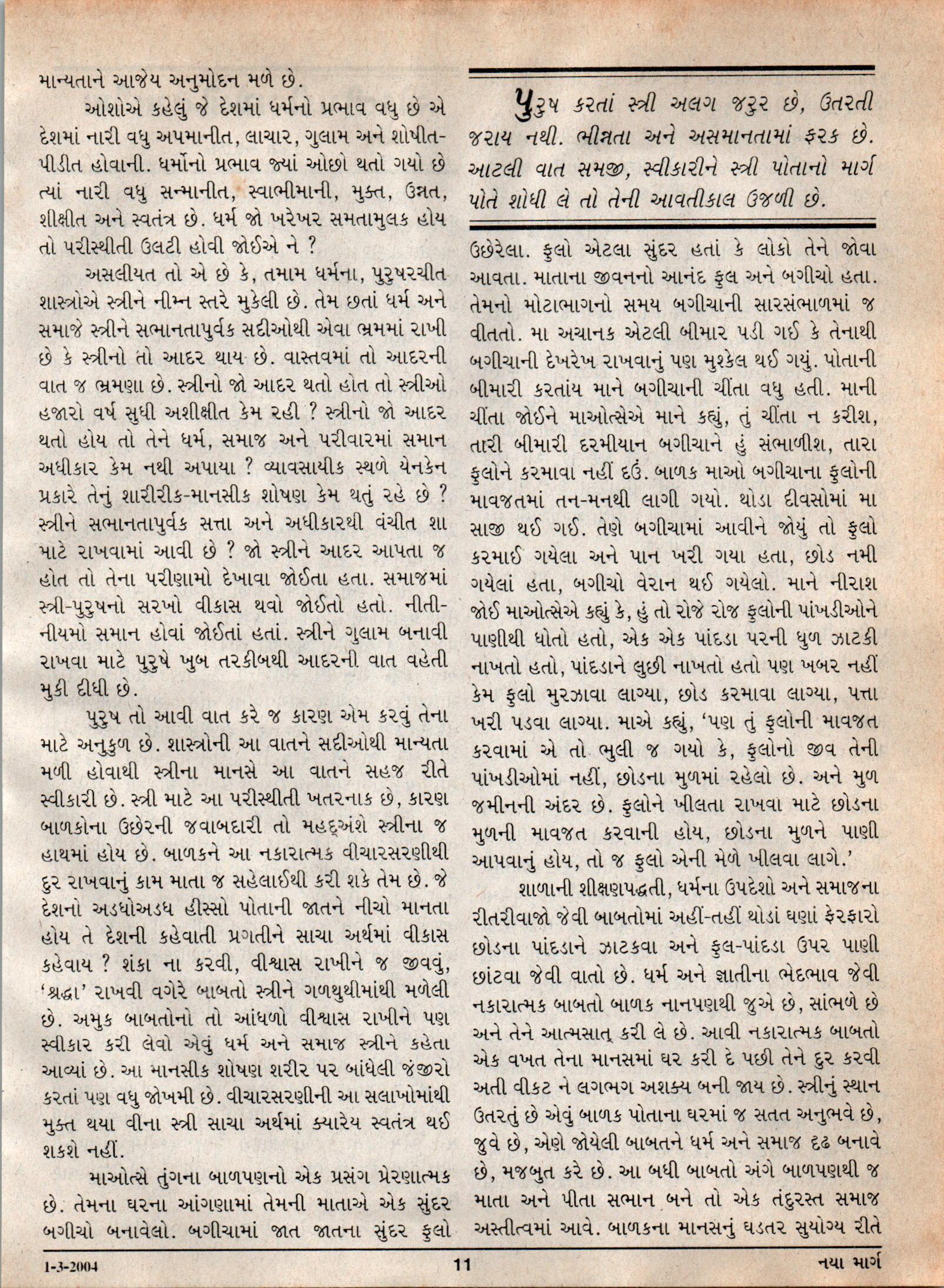 માન્યતાને આજેય અનુમોદન મળે છે.

ઓશોએ કહેલું જે દેશમાં ધર્મનો પ્રભાવ વધુ છે એ દેશમાં નારી વધુ અપમાનીત, લાચાર, ગુલામ અને શોષીત-પીડીત હોવાની. ધર્મોનો પ્રભાવ જ્યાં ઓછો થતો ગયો છે ત્યાં નારી વધુ સન્માનીત, સ્વાભીમાની, મુક્ત, ઉન્નત, શીક્ષીત અને સ્વતંત્ર છે. ધર્મ જો ખરેખર સમતામુલક હોય તો પરીસ્થીતી ઉલટી હોવી જોઈએ ને ?

અસલીયત તો એ છે કે, તમામ ધર્મના, પુરુષરચીત શાસ્ત્રોએ સ્ત્રીને નીમ્ન સ્તરે મુકેલી છે. તેમ છતાં ધર્મ અને સમાજે સ્ત્રીને સભાનતાપુર્વક સદીઓથી એવા ભ્રમમાં રાખી છે કે સ્ત્રીનો તો આદર થાય છે. વાસ્તવમાં તો આદરની વાત જ ભ્રમણા છે. સ્ત્રીનો જો આદર થતો હોત તો સ્ત્રીઓ હજારો વર્ષ સુધી અશીક્ષીત કેમ રહી ? સ્ત્રીનો જો આદર થતો હોય તો તેને ધર્મ, સમાજ અને પરીવારમાં સમાન અધીકાર કેમ નથી અપાયા ? વ્યાવસાયીક સ્થળે યેનકેન પ્રકારે તેનું શારીરીક-માનસીક શોષણ કેમ થતું રહે છે ? સ્ત્રીને સભાનતાપુર્વક સત્તા અને અધીકારથી વંચીત શા માટે રાખવામાં આવી છે ? જો સ્ત્રીને આદર આપતા જ હોત તો તેના પરીણામો દેખાવા જોઈતા હતા. સમાજમાં સ્ત્રી-પુરુષનો સરખો વીકાસ થવો જોઈતો હતો. નીતી-નીયમો સમાન હોવાં જોઈતાં હતાં. સ્ત્રીને ગુલામ બનાવી રાખવા માટે પુરુષે ખુબ તરકીબથી આદરની વાત વહેતી મુકી દીધી છે.

પુરુષ તો આવી વાત કરે જ કારણ એમ કરવું તેના માટે અનુકુળ છે. શાસ્ત્રોની આ વાતને સદીઓથી માન્યતા મળી હોવાથી સ્ત્રીના માનસે આ વાતને સહજ રીતે સ્વીકારી છે. સ્ત્રી માટે આ પરીસ્થીતી ખતરનાક છે, કારણ બાળકોના ઉછેરની જવાબદારી તો મહદ્અંશે સ્ત્રીના જ હાથમાં હોય છે. બાળકને આ નકારાત્મક વીચારસરણીથી દુર રાખવાનું કામ માતા જ સહેલાઈથી કરી શકે તેમ છે. જે દેશનો અડધોઅડધ હીસ્સો પોતાની જાતને નીચો માનતા હોય તે દેશની કહેવાતી પ્રગતીને સાચા અર્થમાં વીકાસ કહેવાય ? શંકા ના કરવી, વીશ્વાસ રાખીને જ જીવવું, 'શ્રદ્ધા' રાખવી વગેરે બાબતો સ્ત્રીને ગળથુથીમાંથી મળેલી છે. અમુક બાબતોનો તો આંધળો વીશ્વાસ રાખીને પણ સ્વીકાર કરી લેવો એવું ધર્મ અને સમાજ સ્ત્રીને કહેતા આવ્યાં છે. આ માનસીક શોષણ શરીર પર બાંધેલી જંજીરો કરતાં પણ વધુ જોખમી છે. વીચારસરણીની આ સલાખોમાંથી મુક્ત થયા વીના સ્ત્રી સાચા અર્થમાં ક્યારેય સ્વતંત્ર થઈ શકશે નહીં.

માઓત્સે તુંગના બાળપણનો એક પ્રસંગ પ્રેરણાત્મક છે. તેમના ઘરના આંગણામાં તેમની માતાએ એક સુંદર બગીચો બનાવેલો. બગીચામાં જાત જાતના સુંદર ફુલો

પુરુષ કરતાં સ્ત્રી અલગ જરુર છે, ઉતરતી જરાય નથી. ભીન્નતા અને અસમાનતામાં ફરક છે. આટલી વાત સમજી, સ્વીકારીને સ્ત્રી પોતાનો માર્ગ પોતે શોધી લે તો તેની આવતીકાલ ઉજળી છે.

ઉછેરેલા. ફુલો એટલા સુંદર હતાં કે લોકો તેને જોવા આવતા. માતાના જીવનનો આનંદ ફુલ અને બગીચો હતા. તેમનો મોટાભાગનો સમય બગીચાની સારસંભાળમાં જ વીતતો. મા અચાનક એટલી બીમાર પડી ગઈ કે તેનાથી બગીચાની દેખરેખ રાખવાનું પણ મુશ્કેલ થઈ ગયું. પોતાની બીમારી કરતાંય માને બગીચાની ચીંતા વધુ હતી. માની ચીંતા જોઈને માઓત્સેએ માને કહ્યું, તું ચીંતા ન કરીશ, તારી બીમારી દરમીયાન બગીચાને હું સંભાળીશ, તારા ફુલોને કરમાવા નહીં દઉં. બાળક માઓ બગીચાના ફુલોની માવજતમાં તન-મનથી લાગી ગયો. થોડા દીવસોમાં મા સાજી થઈ ગઈ. તેણે બગીચામાં આવીને જોયું તો ફુલો કરમાઈ ગયેલા અને પાન ખરી ગયા હતા, છોડ નમી ગયેલાં હતા, બગીચો વેરાન થઈ ગયેલો. માને નીરાશ જોઈ માઓત્સેએ કહ્યું કે, હું તો રોજે રોજ ફુલોની પાંખડીઓને પાણીથી ધોતો હતો, એક એક પાંદડા પરની ધુળ ઝાટકી નાખતો હતો, પાંદડાને લુછી નાખતો હતો પણ ખબર નહીં કેમ ફુલો મુરઝાવા લાગ્યા, છોડ કરમાવા લાગ્યા, પત્તા ખરી પડવા લાગ્યા. માએ કહ્યું, 'પણ તું ફુલોની માવજત કરવામાં એ તો ભુલી જ ગયો કે, ફુલોનો જીવ તેની પાંખડીઓમાં નહીં, છોડના મુળમાં રહેલો છે. અને મુળ જમીનની અંદર છે. ફુલોને ખીલતા રાખવા માટે છોડના મુળની માવજત કરવાની હોય, છોડના મુળને પાણી આપવાનું હોય, તો જ ફુલો એની મેળે ખીલવા લાગે.'

શાળાની શીક્ષણપદ્ધતી, ધર્મના ઉપદેશો અને સમાજના રીતરીવાજો જેવી બાબતોમાં અહીં-તહીં થોડાં ઘણાં ફેરફારો છોડના પાંદડાને ઝાટકવા અને ફુલ-પાંદડા ઉપર પાણી છાંટવા જેવી વાતો છે. ધર્મ અને જ્ઞાતીના ભેદભાવ જેવી નકારાત્મક બાબતો બાળક નાનપણથી જુએ છે, સાંભળે છે અને તેને આત્મસાત્ કરી લે છે. આવી નકારાત્મક બાબતો એક વખત તેના માનસમાં ઘર કરી દે પછી તેને દુર કરવી અતી વીકટ ને લગભગ અશક્ય બની જાય છે. સ્ત્રીનું સ્થાન ઉતરતું છે એવું બાળક પોતાના ઘરમાં જ સતત અનુભવે છે, જુવે છે, એણે જોયેલી બાબતને ધર્મ અને સમાજ દૃઢ બનાવે છે, મજબુત કરે છે. આ બધી બાબતો અંગે બાળપણથી જ માતા અને પીતા સભાન બને તો એક તંદુરસ્ત સમાજ અસ્તીત્વમાં આવે. બાળકના માનસનું ઘડતર સુયોગ્ય રીતે

1-3-2004 11 નયા માર્ગ